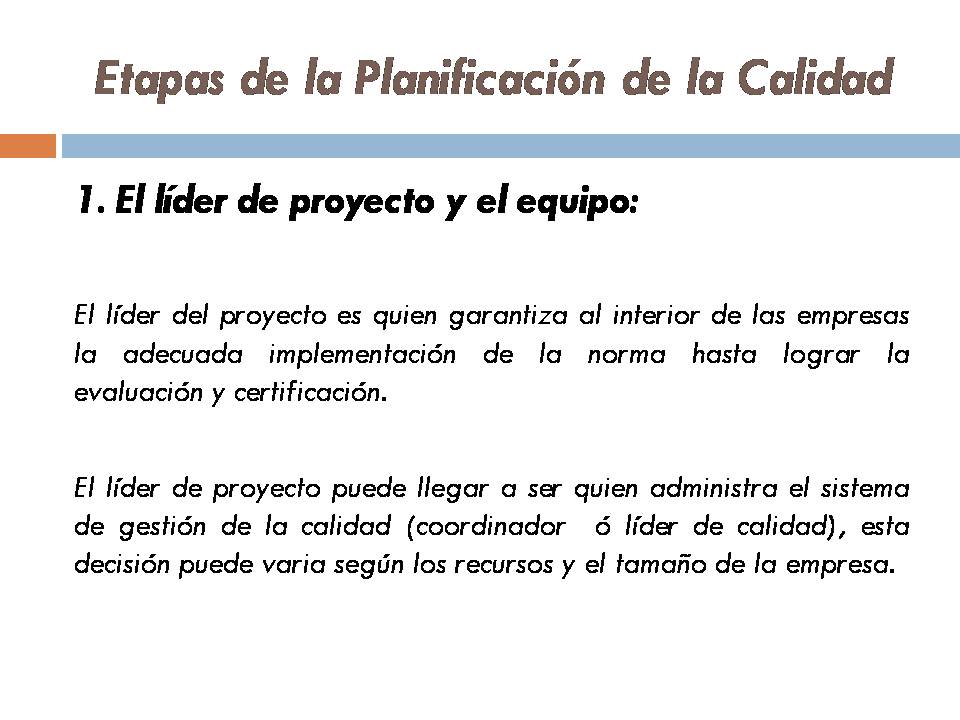 Etapas de la Planificación de la Calidad

1. El líder de proyecto y el equipo:

El líder del proyecto es quien garantiza al interior de las empresas la adecuada implementación de la norma hasta lograr la evaluación y certificación.

El líder de proyecto puede llegar a ser quien administra el sistema de gestión de la calidad (coordinador ó líder de calidad), esta decisión puede varia según los recursos y el tamaño de la empresa.